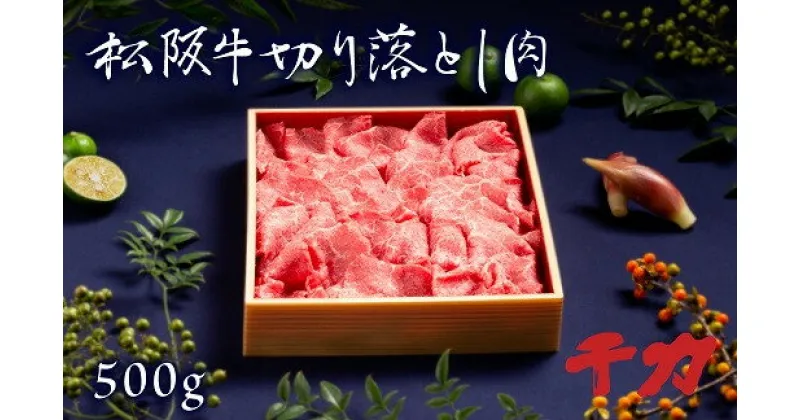 松阪牛切り落とし肉

500g

千力